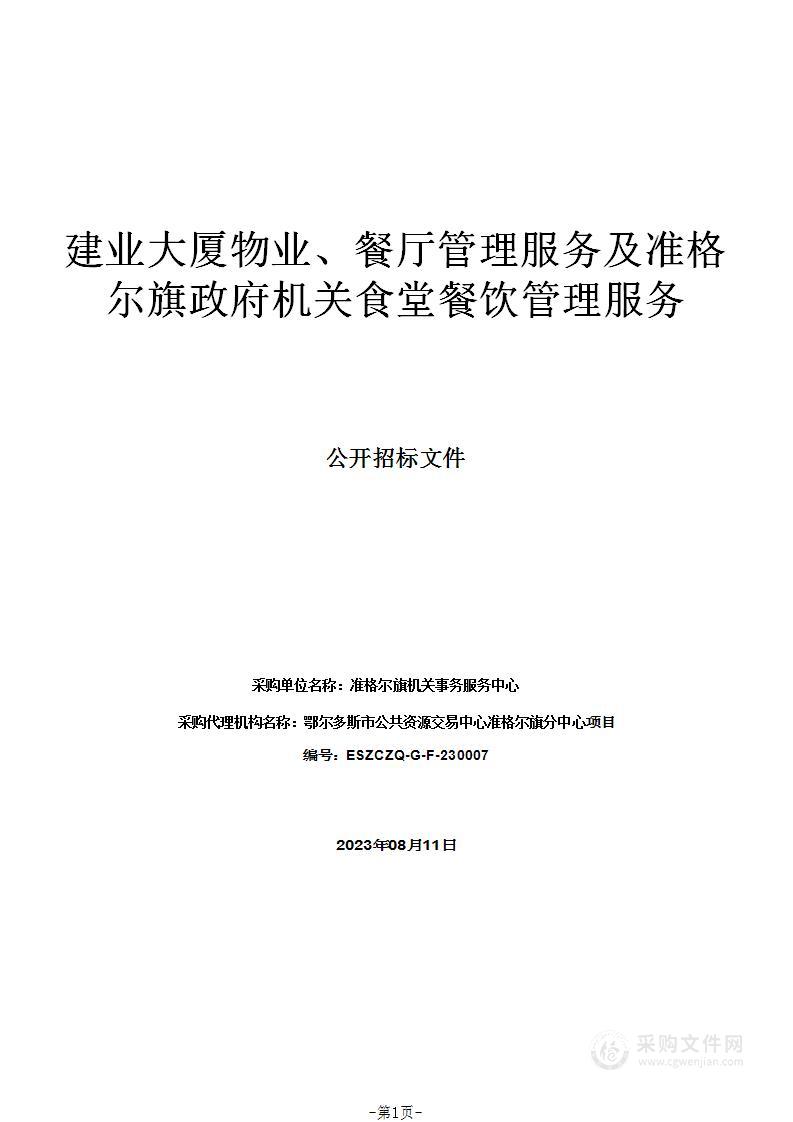 建业大厦物业、餐厅管理服务及准格尔旗政府机关食堂餐饮管理服务

公开招标文件

采购单位名称：准格尔旗机关事务服务中心

采购代理机构名称：鄂尔多斯市公共资源交易中心准格尔旗分中心项目

编号：ESZCZQ-G-F-230007

2023年08月11日

采购文件网
www.cgwenjian.com

-第1页-